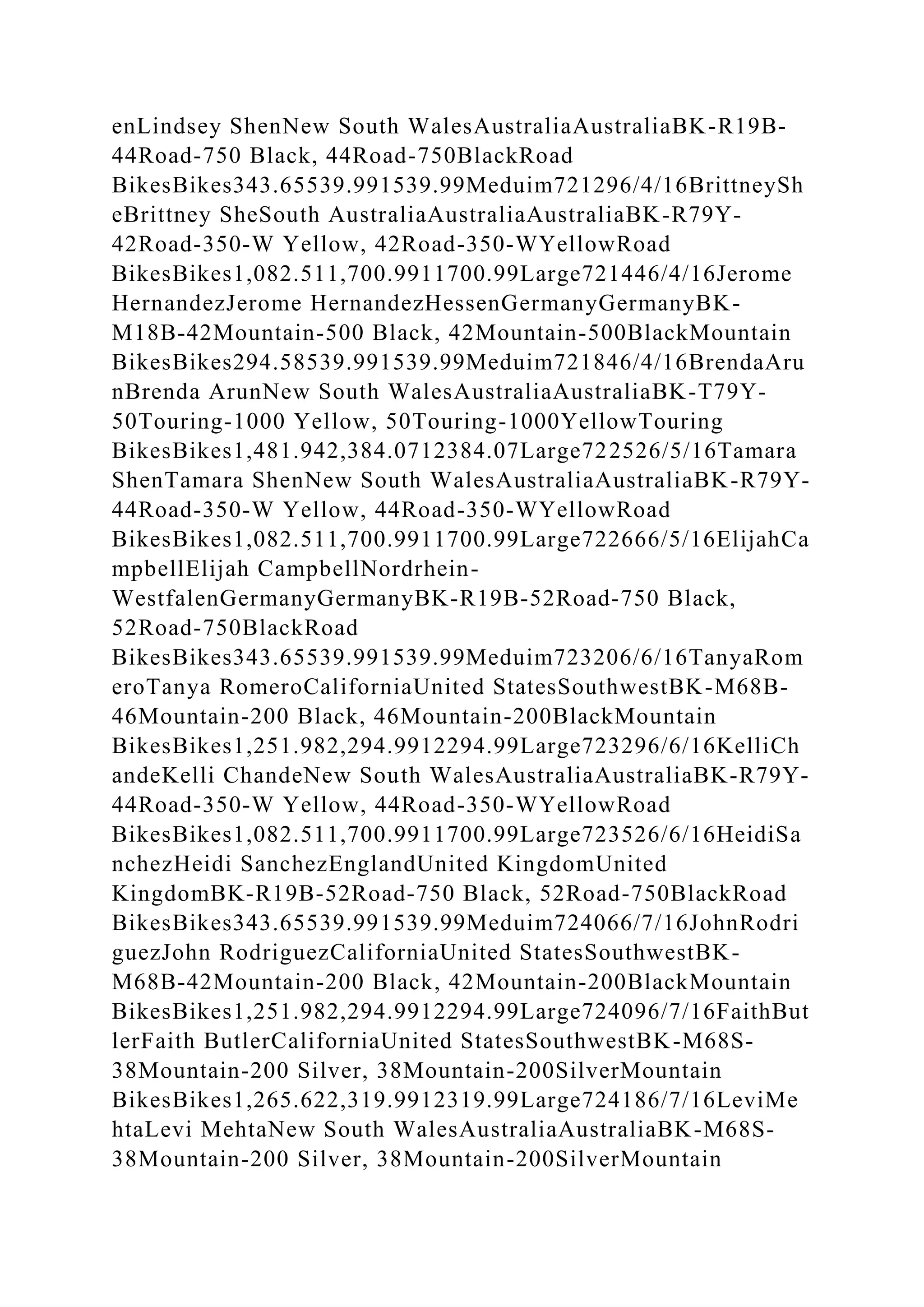 enLindsey ShenNew South WalesAustraliaAustraliaBK-R19B-44Road-750 Black, 44Road-750BlackRoad BikesBikes343.65539.991539.99Meduim721296/4/16BrittneySheBrittney SheSouth AustraliaAustraliaAustraliaBK-R79Y-42Road-350-W Yellow, 42Road-350-WYellowRoad BikesBikes1,082.511,700.9911700.99Large721446/4/16Jerome HernandezJerome HernandezHessenGermanyGermanyBK-M18B-42Mountain-500 Black, 42Mountain-500BlackMountain BikesBikes294.58539.991539.99Meduim721846/4/16BrendaArunBrenda ArunNew South WalesAustraliaAustraliaBK-T79Y-50Touring-1000 Yellow, 50Touring-1000YellowTouring BikesBikes1,481.942,384.0712384.07Large722526/5/16Tamara ShenTamara ShenNew South WalesAustraliaAustraliaBK-R79Y-44Road-350-W Yellow, 44Road-350-WYellowRoad BikesBikes1,082.511,700.9911700.99Large722666/5/16ElijahCampbellElijah CampbellNordrhein-WestfalenGermanyGermanyBK-R19B-52Road-750 Black, 52Road-750BlackRoad BikesBikes343.65539.991539.99Meduim723206/6/16TanyaRomeroTanya RomeroCaliforniaUnited StatesSouthwestBK-M68B-46Mountain-200 Black, 46Mountain-200BlackMountain BikesBikes1,251.982,294.9912294.99Large723296/6/16KelliChandeKelli ChandeNew South WalesAustraliaAustraliaBK-R79Y-44Road-350-W Yellow, 44Road-350-WYellowRoad BikesBikes1,082.511,700.9911700.99Large723526/6/16HeidiSanchezHeidi SanchezEnglandUnited KingdomUnited KingdomBK-R19B-52Road-750 Black, 52Road-750BlackRoad BikesBikes343.65539.991539.99Meduim724066/7/16JohnRodriguezJohn RodriguezCaliforniaUnited StatesSouthwestBK-M68B-42Mountain-200 Black, 42Mountain-200BlackMountain BikesBikes1,251.982,294.9912294.99Large724096/7/16FaithButlerFaith ButlerCaliforniaUnited StatesSouthwestBK-M68S-38Mountain-200 Silver, 38Mountain-200SilverMountain BikesBikes1,265.622,319.9912319.99Large724186/7/16LeviMehtaLevi MehtaNew South WalesAustraliaAustraliaBK-M68S-38Mountain-200 Silver, 38Mountain-200SilverMountain